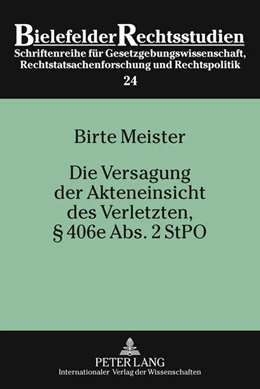 BielefelderRechtsstudien
Schriftenreihe für Gesetzgebungswissenschaft, Rechtstatsachenforschung und Rechtspolitik
24

Birte Meister

Die Versagung der Akteneinsicht des Verletzten, § 406e Abs. 2 StPO

PETER LANG
Internationaler Verlag der Wissenschaften